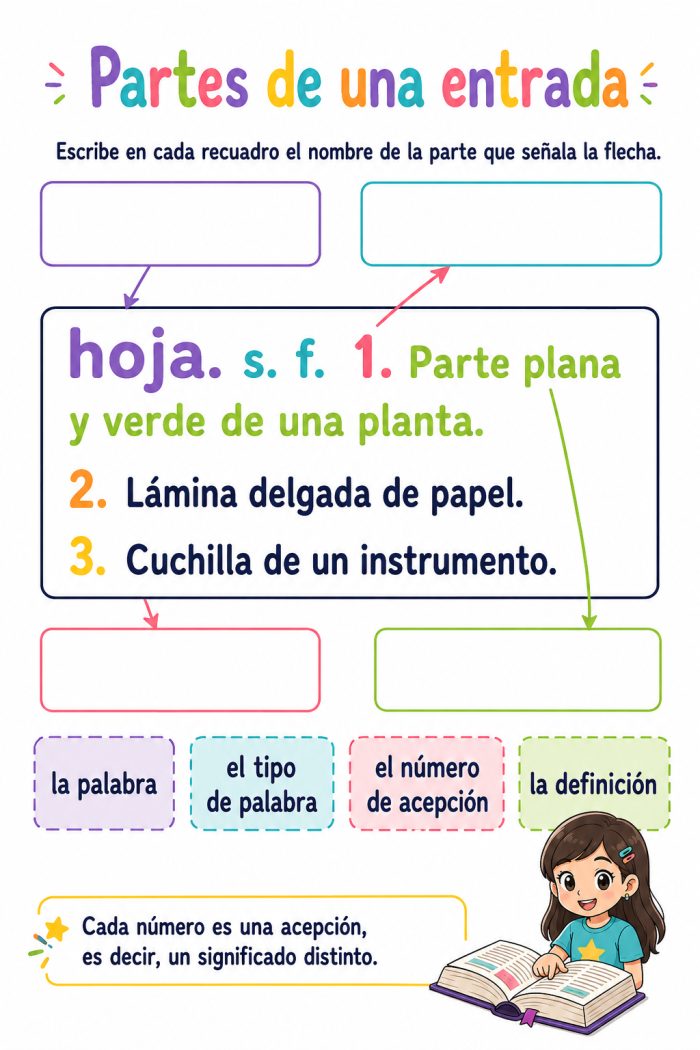 Partes de una entrada

Escribe en cada recuadro el nombre de la parte que señala la flecha.

hoja. s. f. 1. Parte plana y verde de una planta.
2. Lámina delgada de papel.
3. Cuchilla de un instrumento.

la palabra

el tipo de palabra

el número de acepción

la definición

Cada número es una acepción, es decir, un significado distinto.